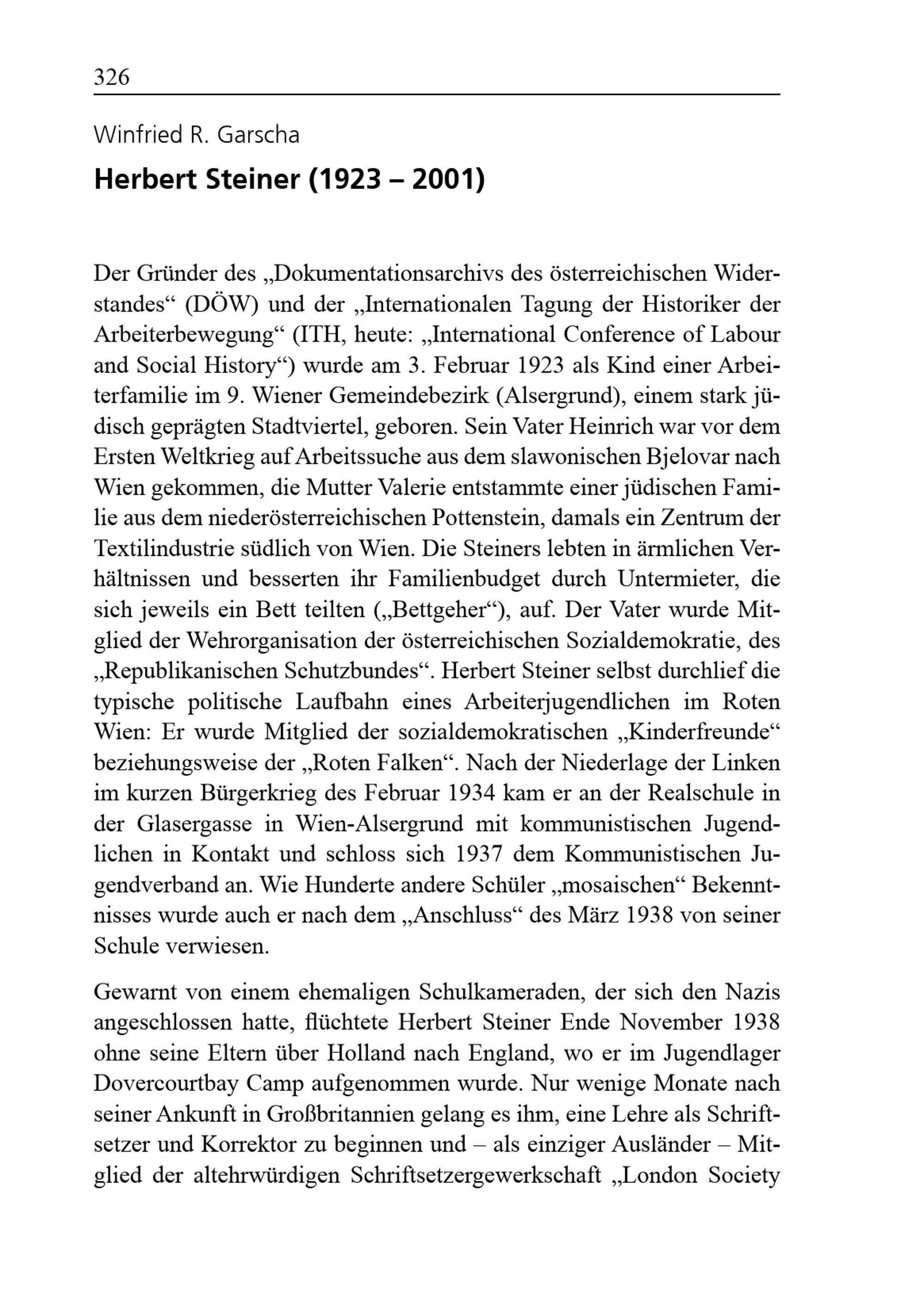 326

Winfried R. Garscha

Herbert Steiner (1923 – 2001)

Der Gründer des „Dokumentationsarchivs des österreichischen Widerstandes“ (DÖW) und der „Internationalen Tagung der Historiker der Arbeiterbewegung“ (ITH, heute: „International Conference of Labour and Social History“) wurde am 3. Februar 1923 als Kind einer Arbeiterfamilie im 9. Wiener Gemeindebezirk (Alsergrund), einem stark jüdisch geprägten Stadtviertel, geboren. Sein Vater Heinrich war vor dem Ersten Weltkrieg auf Arbeitssuche aus dem slawonischen Bjelovar nach Wien gekommen, die Mutter Valerie entstammte einer jüdischen Familie aus dem niederösterreichischen Pottenstein, damals ein Zentrum der Textilindustrie südlich von Wien. Die Steiners lebten in ärmlichen Verhältnissen und besserten ihr Familienbudget durch Untermieter, die sich jeweils ein Bett teilten („Bettgeher“), auf. Der Vater wurde Mitglied der Wehrorganisation der österreichischen Sozialdemokratie, des „Republikanischen Schutzbundes“. Herbert Steiner selbst durchlief die typische politische Laufbahn eines Arbeiterjugendlichen im Roten Wien: Er wurde Mitglied der sozialdemokratischen „Kinderfreunde“ beziehungsweise der „Roten Falken“. Nach der Niederlage der Linken im kurzen Bürgerkrieg des Februar 1934 kam er an der Realschule in der Glasergasse in Wien-Alsergrund mit kommunistischen Jugendlichen in Kontakt und schloss sich 1937 dem Kommunistischen Jugendverband an. Wie Hunderte andere Schüler „mosaischen“ Bekenntnisses wurde auch er nach dem „Anschluss“ des März 1938 von seiner Schule verwiesen.

Gewarnt von einem ehemaligen Schulkameraden, der sich den Nazis angeschlossen hatte, flüchtete Herbert Steiner Ende November 1938 ohne seine Eltern über Holland nach England, wo er im Jugendlager Dovercourtbay Camp aufgenommen wurde. Nur wenige Monate nach seiner Ankunft in Großbritannien gelang es ihm, eine Lehre als Schriftsetzer und Korrektor zu beginnen und – als einziger Ausländer – Mitglied der altehrwürdigen Schriftsetzergewerkschaft „London Society